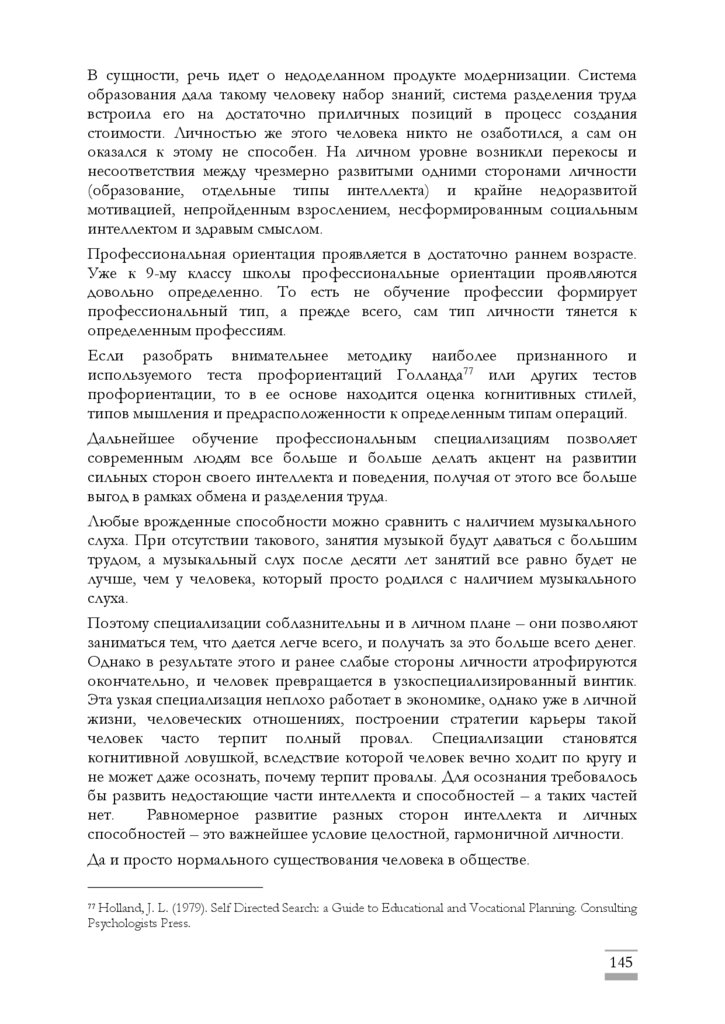 В сущности, речь идет о недоделанном продукте модернизации. Система образования дала такому человеку набор знаний; система разделения труда встроила его на достаточно приличных позиций в процесс создания стоимости. Личностью же этого человека никто не озаботился, а сам он оказался к этому не способен. На личном уровне возникли перекосы и несоответствия между чрезмерно развитыми одними сторонами личности (образование, отдельные типы интеллекта) и крайне недоразвитой мотивацией, непройденным взрослением, несформированным социальным интеллектом и здравым смыслом.

Профессиональная ориентация проявляется в достаточно раннем возрасте. Уже к 9-му классу школы профессиональные ориентации проявляются довольно определенно. То есть не обучение профессии формирует профессиональный тип, а прежде всего, сам тип личности тянется к определенным профессиям.

Если разобрать внимательнее методику наиболее признанного и используемого теста профориентаций Голланда$^{77}$ или других тестов профориентации, то в ее основе находится оценка когнитивных стилей, типов мышления и предрасположенности к определенным типам операций.

Дальнейшее обучение профессиональным специализациям позволяет современным людям все больше и больше делать акцент на развитии сильных сторон своего интеллекта и поведения, получая от этого все больше выгод в рамках обмена и разделения труда.

Любые врожденные способности можно сравнить с наличием музыкального слуха. При отсутствии такового, занятия музыкой будут даваться с большим трудом, а музыкальный слух после десяти лет занятий все равно будет не лучше, чем у человека, который просто родился с наличием музыкального слуха.

Поэтому специализации соблазнительны и в личном плане – они позволяют заниматься тем, что дается легче всего, и получать за это больше всего денег. Однако в результате этого и ранее слабые стороны личности атрофируются окончательно, и человек превращается в узкоспециализированный винтик. Эта узкая специализация неплохо работает в экономике, однако уже в личной жизни, человеческих отношениях, построении стратегии карьеры такой человек часто терпит полный провал. Специализации становятся когнитивной ловушкой, вследствие которой человек вечно ходит по кругу и не может даже осознать, почему терпит провалы. Для осознания требовалось бы развить недостающие части интеллекта и способностей – а таких частей нет. Равномерное развитие разных сторон интеллекта и личных способностей – это важнейшее условие целостной, гармоничной личности.

Да и просто нормального существования человека в обществе.

$^{77}$ Holland, J. L. (1979). Self Directed Search: a Guide to Educational and Vocational Planning. Consulting Psychologists Press.

145